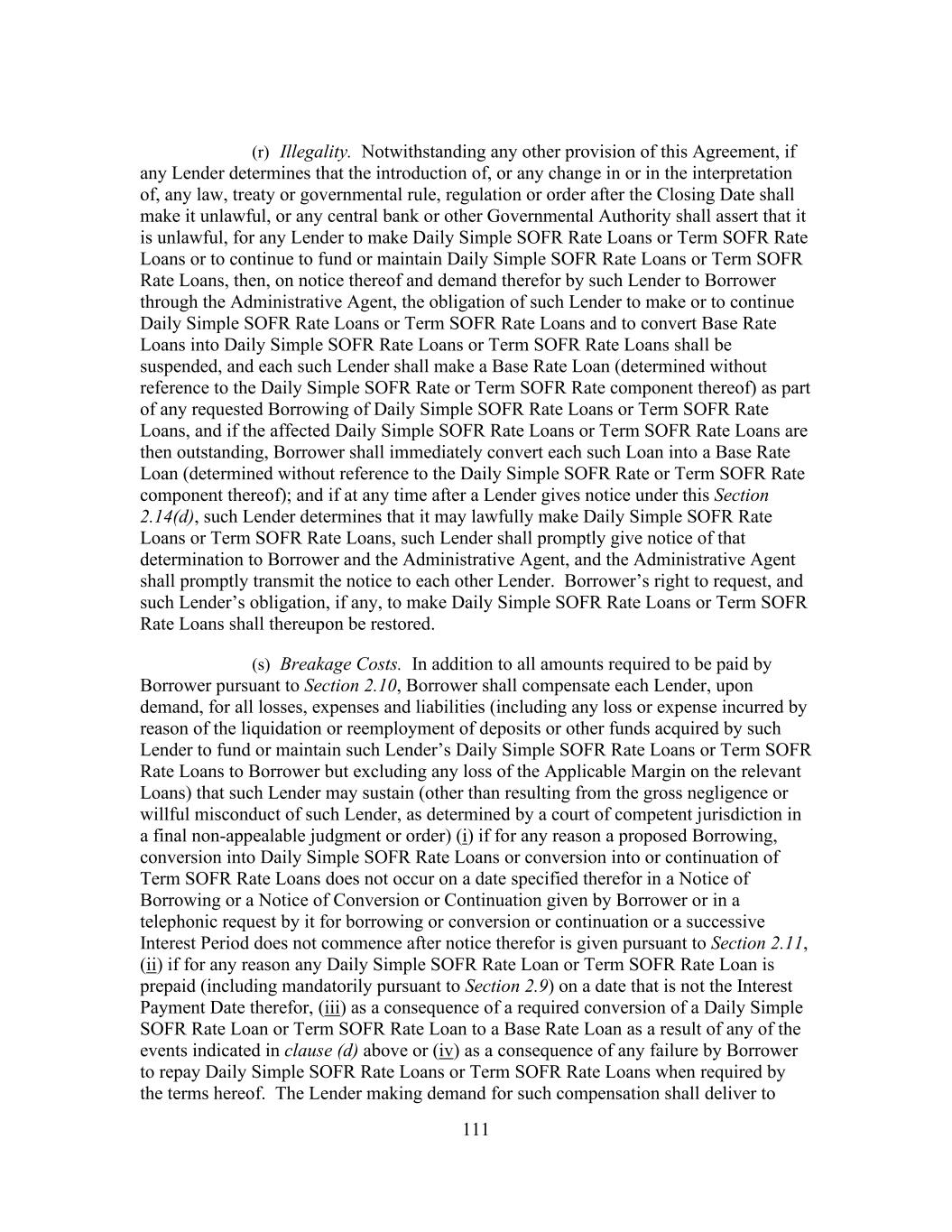 (r) Illegality. Notwithstanding any other provision of this Agreement, if any Lender determines that the introduction of, or any change in or in the interpretation of, any law, treaty or governmental rule, regulation or order after the Closing Date shall make it unlawful, or any central bank or other Governmental Authority shall assert that it is unlawful, for any Lender to make Daily Simple SOFR Rate Loans or Term SOFR Rate Loans or to continue to fund or maintain Daily Simple SOFR Rate Loans or Term SOFR Rate Loans, then, on notice thereof and demand therefor by such Lender to Borrower through the Administrative Agent, the obligation of such Lender to make or to continue Daily Simple SOFR Rate Loans or Term SOFR Rate Loans and to convert Base Rate Loans into Daily Simple SOFR Rate Loans or Term SOFR Rate Loans shall be suspended, and each such Lender shall make a Base Rate Loan (determined without reference to the Daily Simple SOFR Rate or Term SOFR Rate component thereof) as part of any requested Borrowing of Daily Simple SOFR Rate Loans or Term SOFR Rate Loans, and if the affected Daily Simple SOFR Rate Loans or Term SOFR Rate Loans are then outstanding, Borrower shall immediately convert each such Loan into a Base Rate Loan (determined without reference to the Daily Simple SOFR Rate or Term SOFR Rate component thereof); and if at any time after a Lender gives notice under this Section 2.14(d), such Lender determines that it may lawfully make Daily Simple SOFR Rate Loans or Term SOFR Rate Loans, such Lender shall promptly give notice of that determination to Borrower and the Administrative Agent, and the Administrative Agent shall promptly transmit the notice to each other Lender. Borrower's right to request, and such Lender's obligation, if any, to make Daily Simple SOFR Rate Loans or Term SOFR Rate Loans shall thereupon be restored.

(s) Breakage Costs. In addition to all amounts required to be paid by Borrower pursuant to Section 2.10, Borrower shall compensate each Lender, upon demand, for all losses, expenses and liabilities (including any loss or expense incurred by reason of the liquidation or reemployment of deposits or other funds acquired by such Lender to fund or maintain such Lender's Daily Simple SOFR Rate Loans or Term SOFR Rate Loans to Borrower but excluding any loss of the Applicable Margin on the relevant Loans) that such Lender may sustain (other than resulting from the gross negligence or willful misconduct of such Lender, as determined by a court of competent jurisdiction in a final non-appealable judgment or order) (i) if for any reason a proposed Borrowing, conversion into Daily Simple SOFR Rate Loans or conversion into or continuation of Term SOFR Rate Loans does not occur on a date specified therefor in a Notice of Borrowing or a Notice of Conversion or Continuation given by Borrower or in a telephonic request by it for borrowing or conversion or continuation or a successive Interest Period does not commence after notice therefor is given pursuant to Section 2.11, (ii) if for any reason any Daily Simple SOFR Rate Loan or Term SOFR Rate Loan is prepaid (including mandatorily pursuant to Section 2.9) on a date that is not the Interest Payment Date therefor, (iii) as a consequence of a required conversion of a Daily Simple SOFR Rate Loan or Term SOFR Rate Loan to a Base Rate Loan as a result of any of the events indicated in clause (d) above or (iv) as a consequence of any failure by Borrower to repay Daily Simple SOFR Rate Loans or Term SOFR Rate Loans when required by the terms hereof. The Lender making demand for such compensation shall deliver to

111